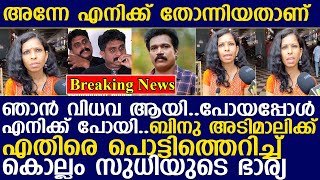 അന്നേ എനിക്ക് തോന്നിയതാണ്

Breaking News

ഞാൻ വിധവ ആയി..പോയപ്പോൾ എനിക്ക് പോയി..ബിനു അടിമാലിക്ക് എതിരെ പൊട്ടിത്തെറിച്ച് കൊല്ലം സുധിയുടെ ഭാര്യ